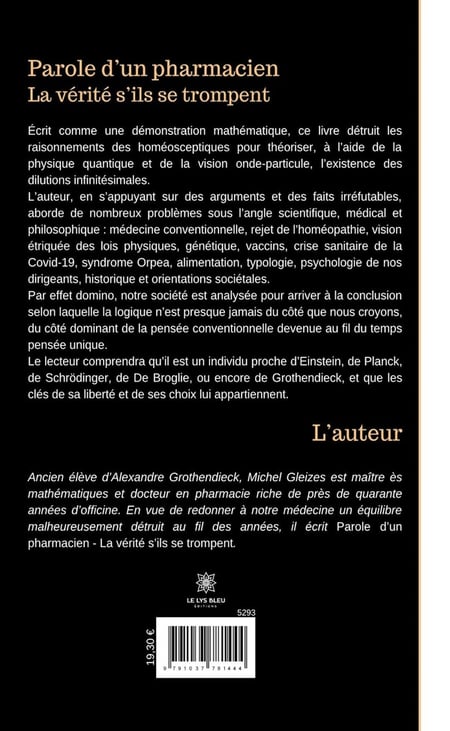 Parole d'un pharmacien
La vérité s'ils se trompent

Écrit comme une démonstration mathématique, ce livre détruit les raisonnements des homéosceptiques pour théoriser, à l'aide de la physique quantique et de la vision onde-particule, l'existence des dilutions infinitésimales.
L'auteur, en s'appuyant sur des arguments et des faits irréfutables, aborde de nombreux problèmes sous l'angle scientifique, médical et philosophique : médecine conventionnelle, rejet de l'homéopathie, vision étriquée des lois physiques, génétique, vaccins, crise sanitaire de la Covid-19, syndrome Orpea, alimentation, typologie, psychologie de nos dirigeants, historique et orientations sociétales.
Par effet domino, notre société est analysée pour arriver à la conclusion selon laquelle la logique n'est presque jamais du côté que nous croyons, du côté dominant de la pensée conventionnelle devenue au fil du temps pensée unique.
Le lecteur comprendra qu'il est un individu proche d'Einstein, de Planck, de Schrödinger, de De Broglie, ou encore de Grothendieck, et que les clés de sa liberté et de ses choix lui appartiennent.

L'auteur

Ancien élève d'Alexandre Grothendieck, Michel Gleizes est maître ès mathématiques et docteur en pharmacie riche de près de quarante années d'officine. En vue de redonner à notre médecine un équilibre malheureusement détruit au fil des années, il écrit Parole d'un pharmacien - La vérité s'ils se trompent.

LE LYS BLEU
ÉDITIONS

5293

19,30 €

9 791037 781444